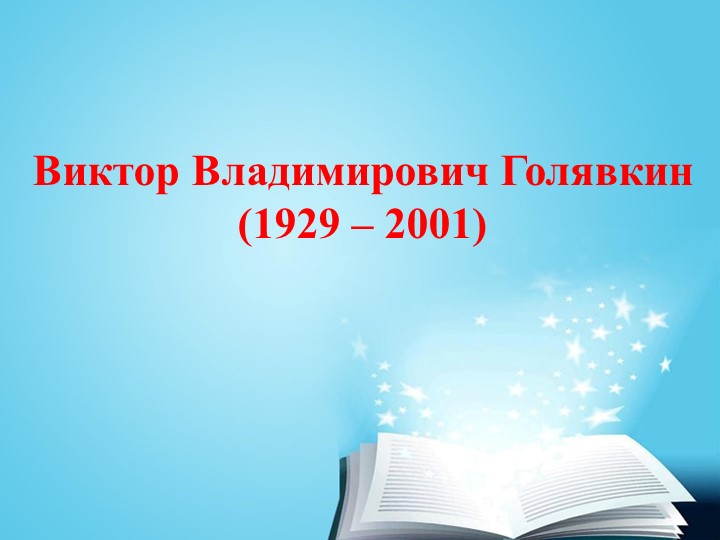 Виктор Владимирович Голявкин
(1929 – 2001)